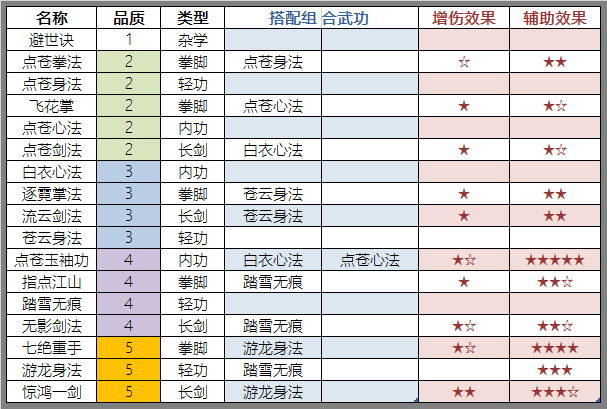 | 名称 | 品质 | 类型 | 搭配组 | 合武功 | 增伤效果 | 辅助效果 |
|---|---|---|---|---|---|---|
| 避世诀 | 1 | 杂学 | | | | |
| 点苍拳法 | 2 | 拳脚 | 点苍身法 | | ☆ | ★★ |
| 点苍身法 | 2 | 轻功 | | | | |
| 飞花掌 | 2 | 拳脚 | 点苍心法 | | ★ | ★☆ |
| 点苍心法 | 2 | 内功 | | | | |
| 点苍剑法 | 2 | 长剑 | 白衣心法 | | ★ | ★☆ |
| 白衣心法 | 3 | 内功 | | | | |
| 逐霓掌法 | 3 | 拳脚 | 苍云身法 | | ★ | ★★ |
| 流云剑法 | 3 | 长剑 | 苍云身法 | | ★ | ★★ |
| 苍云身法 | 3 | 轻功 | | | | |
| 点苍玉袖功 | 4 | 内功 | 白衣心法 | 点苍心法 | ★☆ | ★★★★★ |
| 指点江山 | 4 | 拳脚 | 踏雪无痕 | | ★ | ★★☆ |
| 踏雪无痕 | 4 | 轻功 | | | | |
| 无影剑法 | 4 | 长剑 | 踏雪无痕 | | ★☆ | ★★☆ |
| 七绝重手 | 5 | 拳脚 | 游龙身法 | | ★☆ | ★★★★ |
| 游龙身法 | 5 | 轻功 | 踏雪无痕 | | | ★★★ |
| 惊鸿一剑 | 5 | 长剑 | 游龙身法 | | ★★ | ★★★☆ |